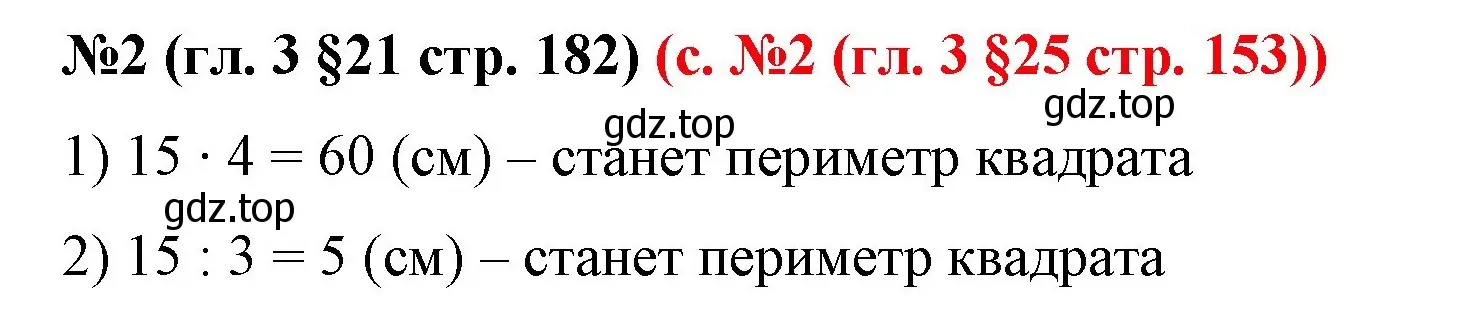 №2 (гл. 3 §21 стр. 182) (с. №2 (гл. 3 §25 стр. 153))

gdz.top

gdz.top

1) $15 \cdot 4 = 60$ (см) – станет периметр квадрата

gdz.top

2) $15 : 3 = 5$ (см) – станет периметр квадрата